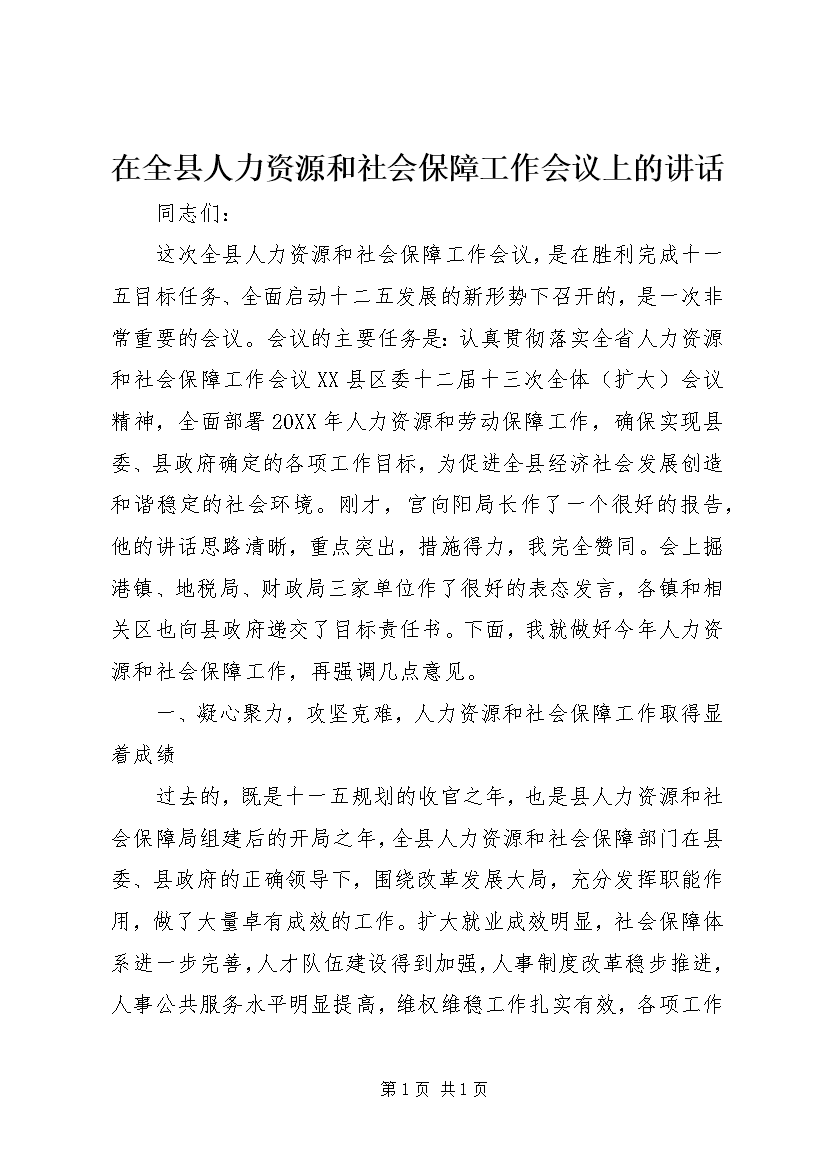 在全县人力资源和社会保障工作会议上的讲话

同志们：

这次全县人力资源和社会保障工作会议，是在胜利完成十一五目标任务、全面启动十二五发展的新形势下召开的，是一次非常重要的会议。会议的主要任务是：认真贯彻落实全省人力资源和社会保障工作会议XX县区委十二届十三次全体（扩大）会议精神，全面部署20XX年人力资源和劳动保障工作，确保实现县委、县政府确定的各项工作目标，为促进全县经济社会发展创造和谐稳定的社会环境。刚才，官向阳局长作了一个很好的报告，他的讲话思路清晰，重点突出，措施得力，我完全赞同。会上掘港镇、地税局、财政局三家单位作了很好的表态发言，各镇和相关区也向县政府递交了目标责任书。下面，我就做好今年人力资源和社会保障工作，再强调几点意见。

一、凝心聚力，攻坚克难，人力资源和社会保障工作取得显着成绩

过去的，既是十一五规划的收官之年，也是县人力资源和社会保障局组建后的开局之年，全县人力资源和社会保障部门在县委、县政府的正确领导下，围绕改革发展大局，充分发挥职能作用，做了大量卓有成效的工作。扩大就业成效明显，社会保障体系进一步完善，人才队伍建设得到加强，人事制度改革稳步推进，人事公共服务水平明显提高，维权维稳工作扎实有效，各项工作

第1页 共1页